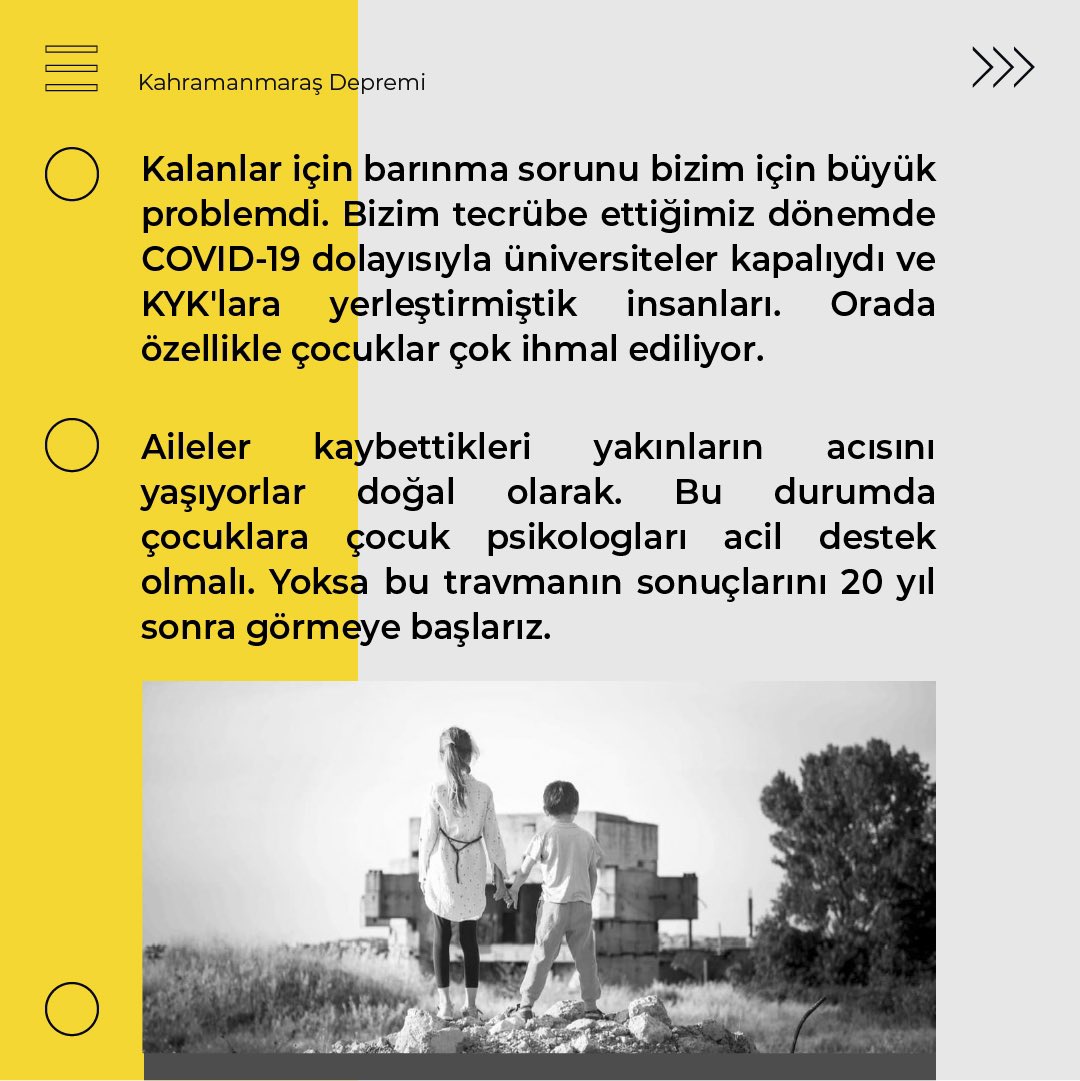 Kahramanmaraş Depremi

Kalanlar için barınma sorunu bizim için büyük problemdi. Bizim tecrübe ettiğimiz dönemde COVID-19 dolayısıyla üniversiteler kapalıydı ve KYK'lara yerleştirmiştik insanları. Orada özellikle çocuklar çok ihmal ediliyor.

Aileler kaybettikleri yakınların acısını yaşıyorlar doğal olarak. Bu durumda çocuklara çocuk psikologları acil destek olmalı. Yoksa bu travmanın sonuçlarını 20 yıl sonra görmeye başlarız.